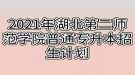 2021年湖北第二师范学院普通专升本招生计划